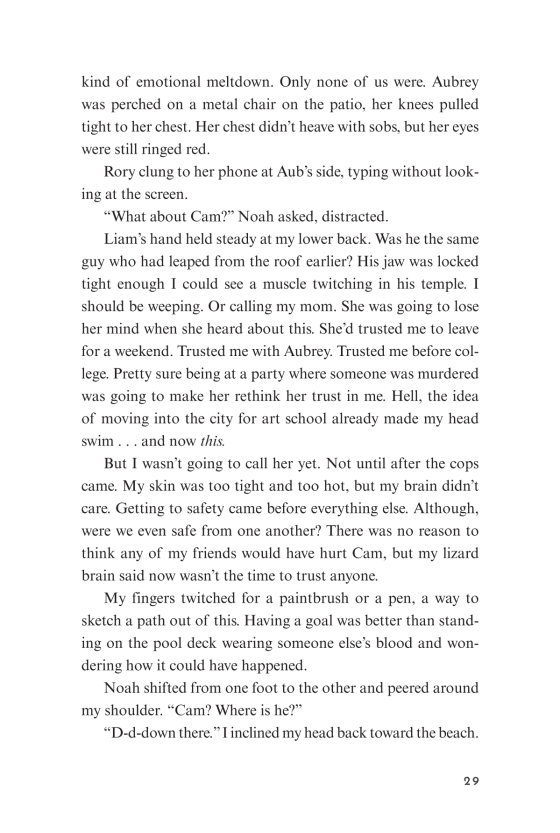 kind of emotional meltdown. Only none of us were. Aubrey was perched on a metal chair on the patio, her knees pulled tight to her chest. Her chest didn't heave with sobs, but her eyes were still ringed red.

Rory clung to her phone at Aub's side, typing without looking at the screen.

"What about Cam?" Noah asked, distracted.

Liam's hand held steady at my lower back. Was he the same guy who had leaped from the roof earlier? His jaw was locked tight enough I could see a muscle twitching in his temple. I should be weeping. Or calling my mom. She was going to lose her mind when she heard about this. She'd trusted me to leave for a weekend. Trusted me with Aubrey. Trusted me before college. Pretty sure being at a party where someone was murdered was going to make her rethink her trust in me. Hell, the idea of moving into the city for art school already made my head swim . . . and now this.

But I wasn't going to call her yet. Not until after the cops came. My skin was too tight and too hot, but my brain didn't care. Getting to safety came before everything else. Although, were we even safe from one another? There was no reason to think any of my friends would have hurt Cam, but my lizard brain said now wasn't the time to trust anyone.

My fingers twitched for a paintbrush or a pen, a way to sketch a path out of this. Having a goal was better than standing on the pool deck wearing someone else's blood and wondering how it could have happened.

Noah shifted from one foot to the other and peered around my shoulder. "Cam? Where is he?"

"D-d-down there." I inclined my head back toward the beach.

29